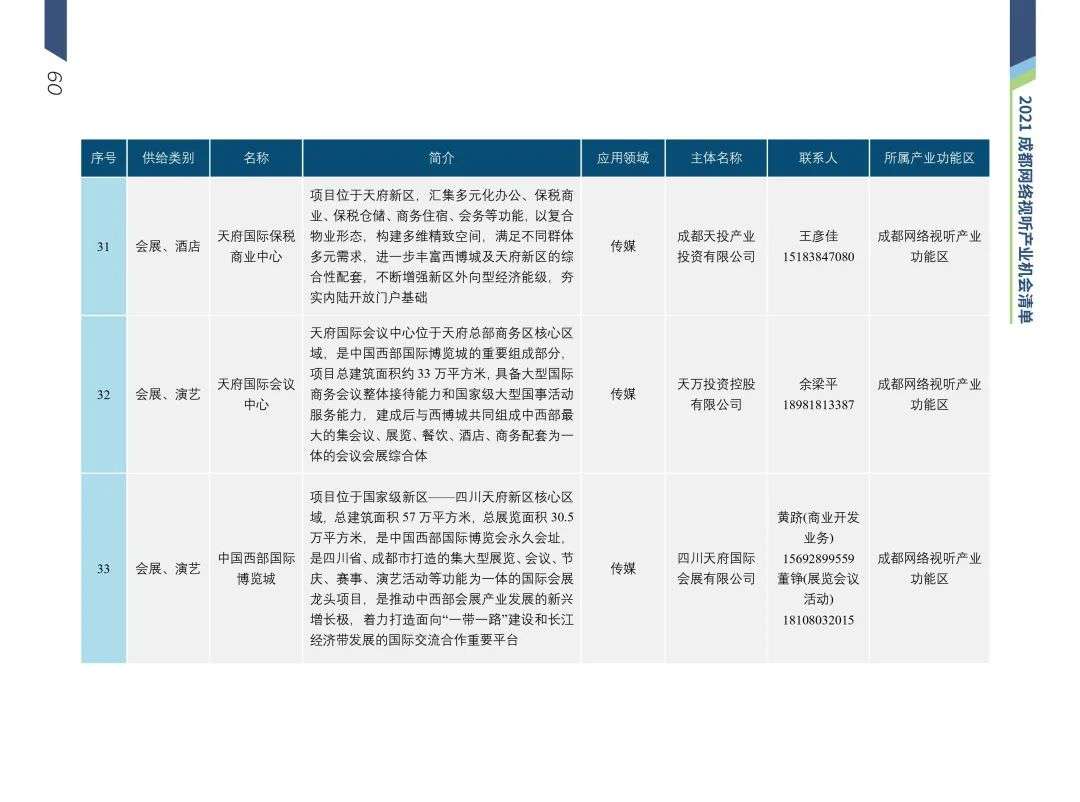 60

2021 成都网络视听产业机会清单

| 序号 | 供给类别 | 名称 | 简介 | 应用领域 | 主体名称 | 联系人 | 所属产业功能区 |
|---|---|---|---|---|---|---|---|
| 31 | 会展、酒店 | 天府国际保税商业中心 | 项目位于天府新区，汇集多元化办公、保税商业、保税仓储、商务住宿、会务等功能，以复合物业形态，构建多维精致空间，满足不同群体多元需求，进一步丰富西博城及天府新区的综合性配套，不断增强新区外向型经济能级，夯实内陆开放门户基础 | 传媒 | 成都天投产业投资有限公司 | 王彦佳 15183847080 | 成都网络视听产业功能区 |
| 32 | 会展、演艺 | 天府国际会议中心 | 天府国际会议中心位于天府总部商务区核心区域，是中国西部国际博览城的重要组成部分，项目总建筑面积约 33 万平方米，具备大型国际商务会议整体接待能力和国家级大型国事活动服务能力，建成后与西博城共同组成中西部最大的集会议、展览、餐饮、酒店、商务配套为一体的会议会展综合体 | 传媒 | 天万投资控股有限公司 | 余梁平 18981813387 | 成都网络视听产业功能区 |
| 33 | 会展、演艺 | 中国西部国际博览城 | 项目位于国家级新区——四川天府新区核心区域，总建筑面积 57 万平方米，总展览面积 30.5 万平方米，是中国西部国际博览会永久会址，是四川省、成都市打造的集大型展览、会议、节庆、赛事、演艺活动等功能为一体的国际会展龙头项目，是推动中西部会展产业发展的新兴增长极，着力打造面向“一带一路”建设和长江经济带发展的国际交流合作重要平台 | 传媒 | 四川天府国际会展有限公司 | 黄跻(商业开发业务) 15692899559 董铮(展览会议活动) 18108032015 | 成都网络视听产业功能区 |